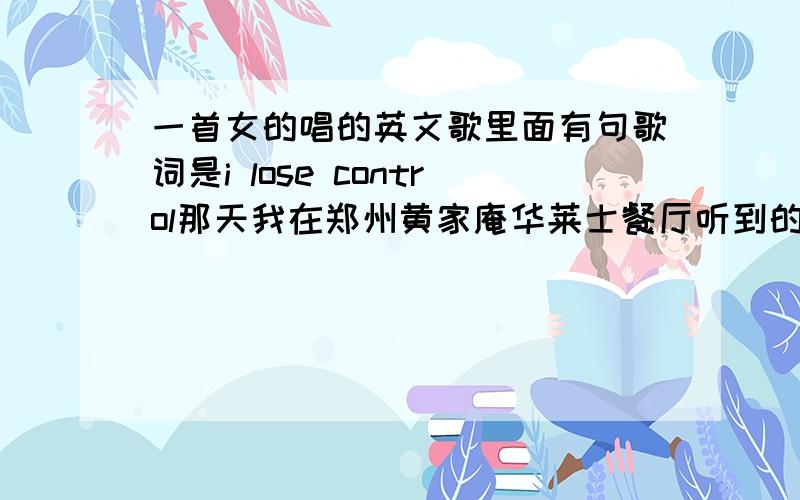 一首女的唱的英文歌里面有句歌词是i lose control那天我在郑州黄家庵华莱士餐厅听到的